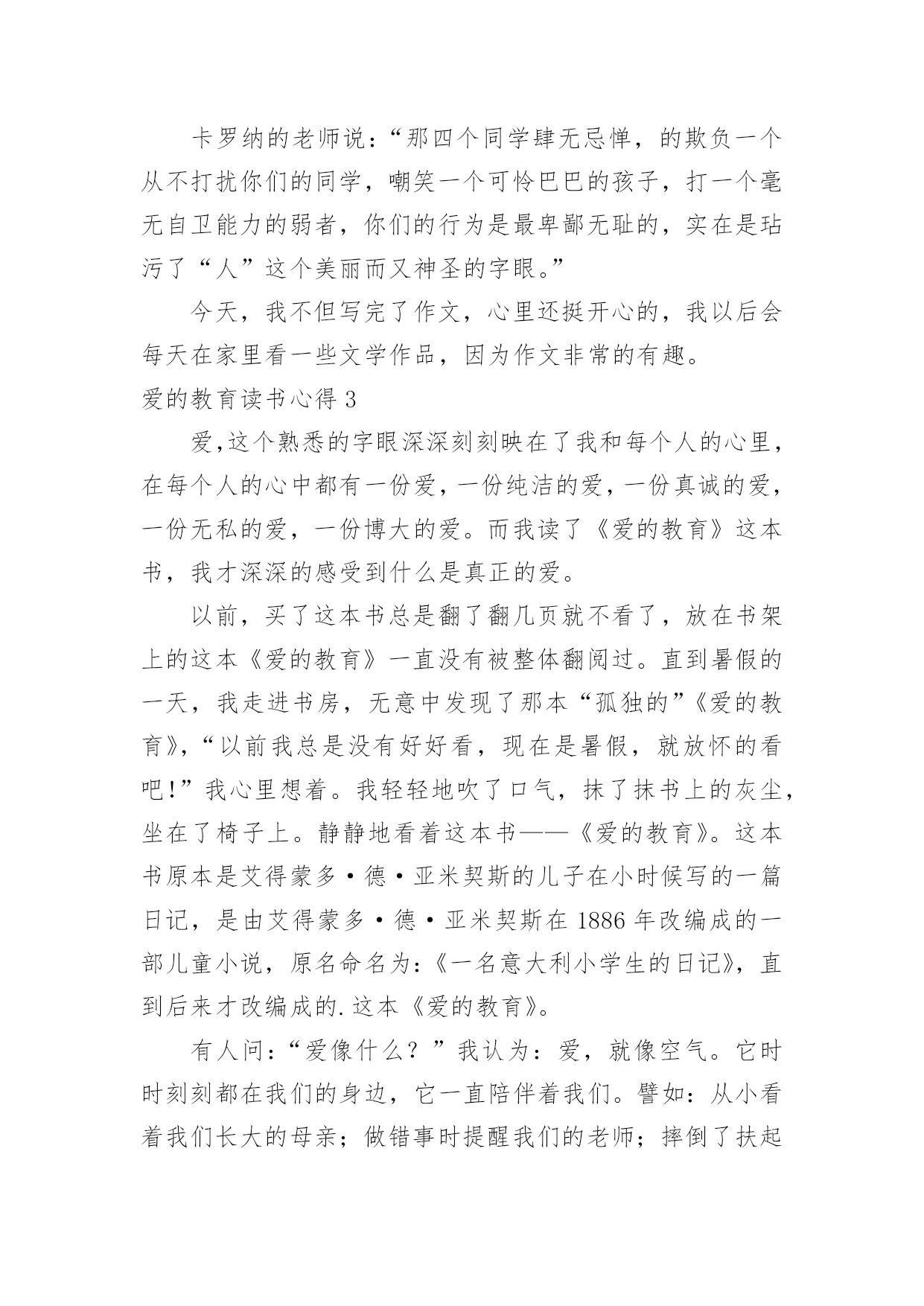 卡罗纳的老师说：“那四个同学肆无忌惮，的欺负一个从不打扰你们的同学，嘲笑一个可怜巴巴的孩子，打一个毫无自卫能力的弱者，你们的行为是最卑鄙无耻的，实在是玷污了“人”这个美丽而又神圣的字眼。”

今天，我不但写完了作文，心里还挺开心的，我以后会每天在家里看一些文学作品，因为作文非常的有趣。

爱的教育读书心得 3

爱,这个熟悉的字眼深深刻刻映在了我和每个人的心里，在每个人的心中都有一份爱，一份纯洁的爱，一份真诚的爱，一份无私的爱，一份博大的爱。而我读了《爱的教育》这本书，我才深深的感受到什么是真正的爱。

以前，买了这本书总是翻了翻几页就不看了，放在书架上的这本《爱的教育》一直没有被整体翻阅过。直到暑假的一天，我走进书房，无意中发现了那本“孤独的”《爱的教育》,“以前我总是没有好好看，现在是暑假，就放怀的看吧!”我心里想着。我轻轻地吹了口气，抹了抹书上的灰尘，坐在了椅子上。静静地看着这本书——《爱的教育》。这本书原本是艾得蒙多·德·亚米契斯的儿子在小时候写的一篇日记，是由艾得蒙多·德·亚米契斯在 1886 年改编成的一部儿童小说，原名命名为:《一名意大利小学生的日记》，直到后来才改编成的.这本《爱的教育》。

有人问:“爱像什么？”我认为：爱，就像空气。它时时刻刻都在我们的身边，它一直陪伴着我们。譬如：从小看着我们长大的母亲；做错事时提醒我们的老师；摔倒了扶起